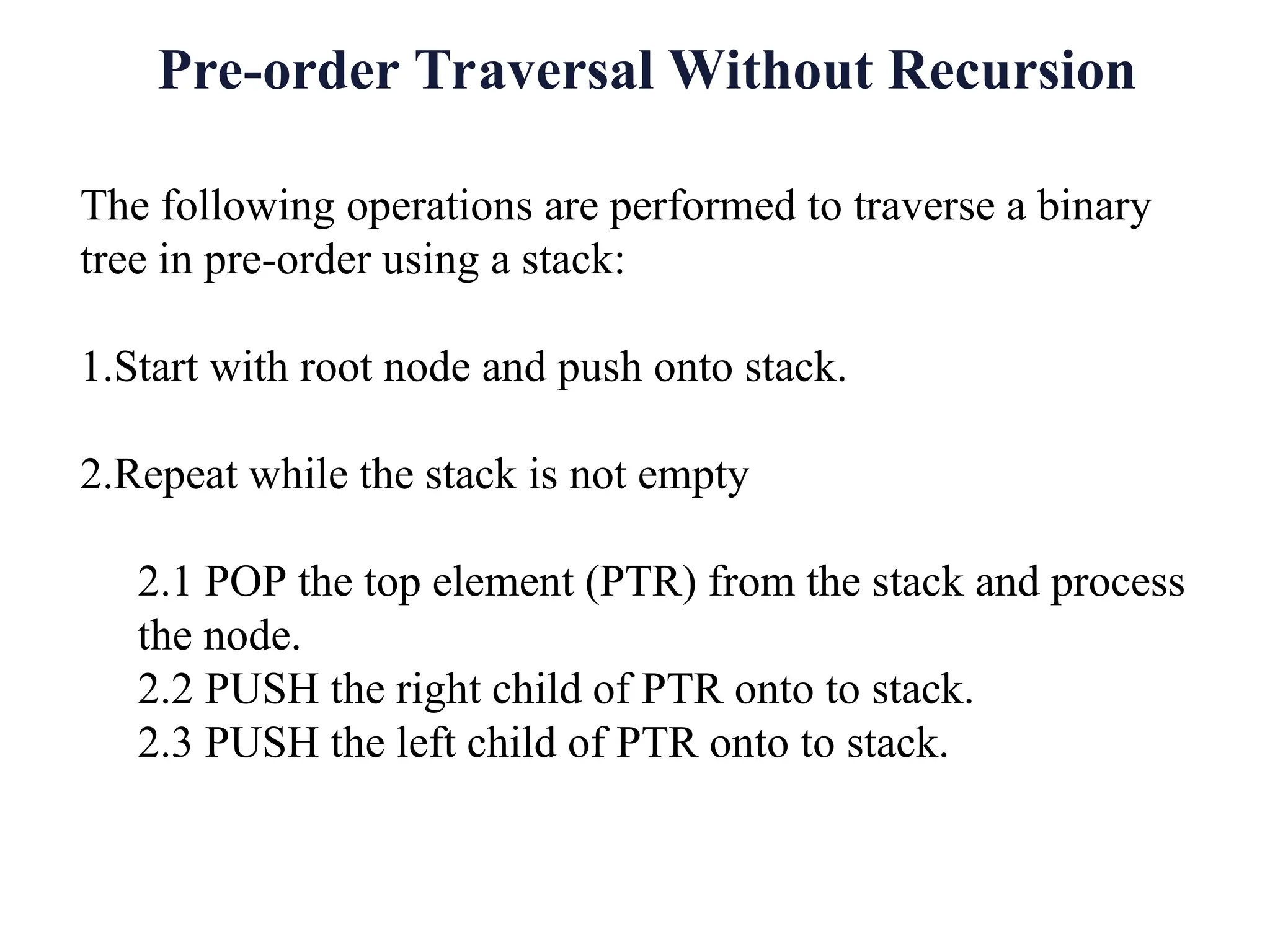 Pre-order Traversal Without Recursion

The following operations are performed to traverse a binary tree in pre-order using a stack:

1.Start with root node and push onto stack.

2.Repeat while the stack is not empty

2.1 POP the top element (PTR) from the stack and process the node.
2.2 PUSH the right child of PTR onto to stack.
2.3 PUSH the left child of PTR onto to stack.